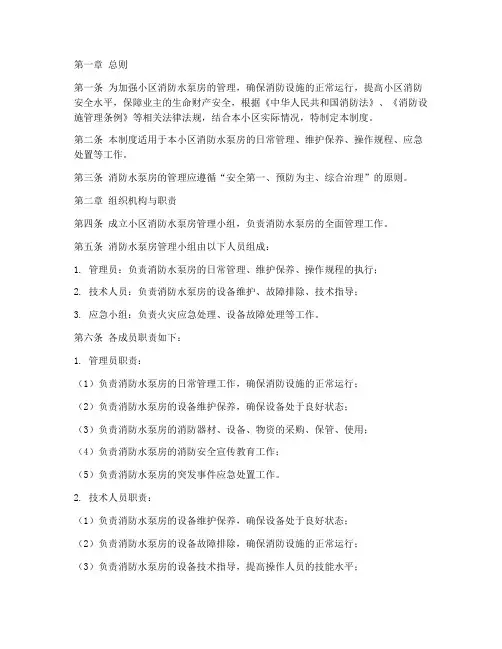 第一章 总则

第一条 为加强小区消防水泵房的管理，确保消防设施的正常运行，提高小区消防安全水平，保障业主的生命财产安全，根据《中华人民共和国消防法》、《消防设施管理条例》等相关法律法规，结合本小区实际情况，特制定本制度。

第二条 本制度适用于本小区消防水泵房的日常管理、维护保养、操作规程、应急处置等工作。

第三条 消防水泵房的管理应遵循“安全第一、预防为主、综合治理”的原则。

第二章 组织机构与职责

第四条 成立小区消防水泵房管理小组，负责消防水泵房的全面管理工作。

第五条 消防水泵房管理小组由以下人员组成：

1. 管理员：负责消防水泵房的日常管理、维护保养、操作规程的执行；

2. 技术人员：负责消防水泵房的设备维护、故障排除、技术指导；

3. 应急小组：负责火灾应急处理、设备故障处理等工作。

第六条 各成员职责如下：

1. 管理员职责：

（1）负责消防水泵房的日常管理工作，确保消防设施的正常运行；

（2）负责消防水泵房的设备维护保养，确保设备处于良好状态；

（3）负责消防水泵房的消防器材、设备、物资的采购、保管、使用；

（4）负责消防水泵房的消防安全宣传教育工作；

（5）负责消防水泵房的突发事件应急处置工作。

2. 技术人员职责：

（1）负责消防水泵房的设备维护保养，确保设备处于良好状态；

（2）负责消防水泵房的设备故障排除，确保消防设施的正常运行；

（3）负责消防水泵房的设备技术指导，提高操作人员的技能水平；